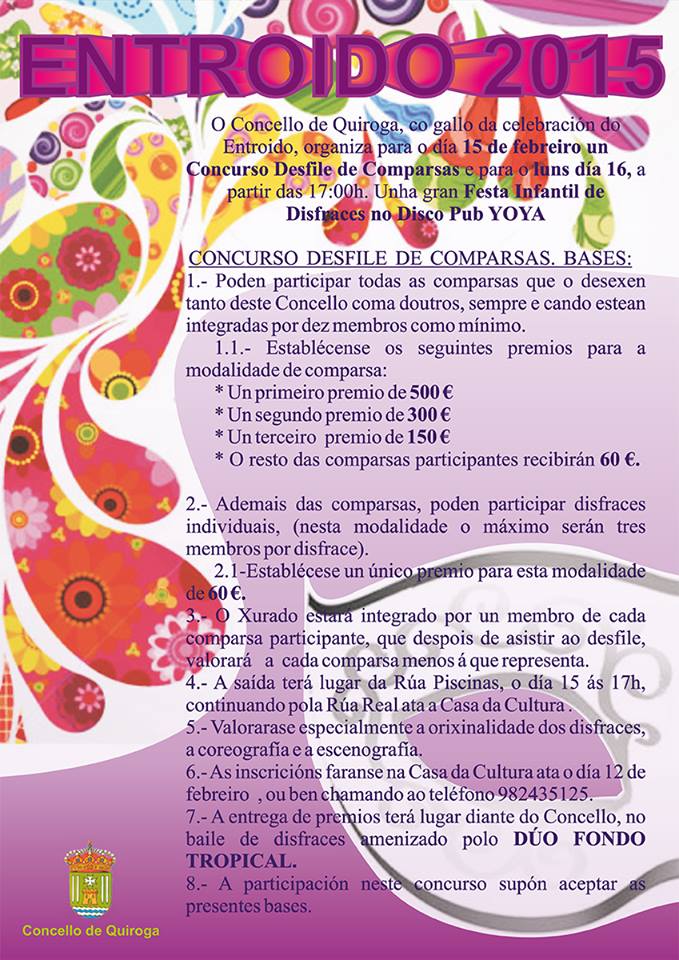 ENTROIDO 2015

O Concello de Quiroga, co gallo da celebración do Entroido, organiza para o día 15 de febreiro un Concurso Desfile de Comparsas e para o luns día 16, a partir das 17:00h. Unha gran Festa Infantil de Disfraces no Disco Pub YOYA

CONCURSO DESFILE DE COMPARSAS. BASES:

1.- Poden participar todas as comparsas que o desexen tanto deste Concello coma doutros, sempre e cando estean integradas por dez membros como mínimo.

1.1.- Establécense os seguintes premios para a modalidade de comparsa:
* Un primeiro premio de 500 €
* Un segundo premio de 300 €
* Un terceiro premio de 150 €
* O resto das comparsas participantes recibirán 60 €.

2.- Ademais das comparsas, poden participar disfraces individuais, (nesta modalidade o máximo serán tres membros por disfrace).

2.1-Establécese un único premio para esta modalidade de 60 €.

3.- O Xurado estará integrado por un membro de cada comparsa participante, que despois de asistir ao desfile, valorará a cada comparsa menos á que representa.

4.- A saída terá lugar da Rúa Piscinas, o día 15 ás 17h, continuando pola Rúa Real ata a Casa da Cultura .

5.- Valorarase especialmente a orixinalidade dos disfraces, a coreografía e a escenografía.

6.- As inscricións faranse na Casa da Cultura ata o día 12 de febreiro , ou ben chamando ao teléfono 982435125.

7.- A entrega de premios terá lugar diante do Concello, no baile de disfraces amenizado polo DÚO FONDO TROPICAL.

8.- A participación neste concurso supón aceptar as presentes bases.

Concello de Quiroga